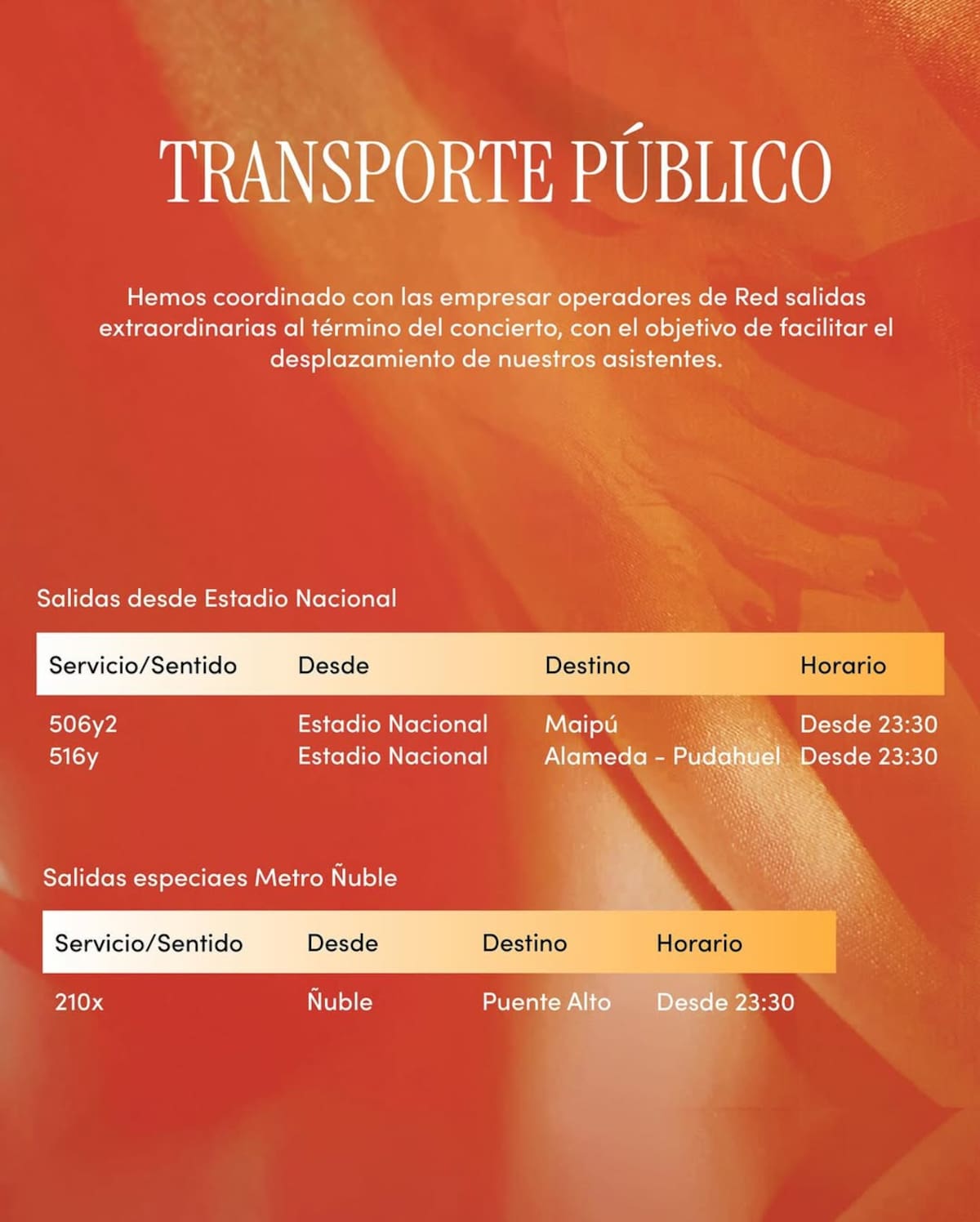 TRANSPORTE PÚBLICO

Hemos coordinado con las empresar operadores de Red salidas extraordinarias al término del concierto, con el objetivo de facilitar el desplazamiento de nuestros asistentes.

Salidas desde Estadio Nacional

| Servicio/Sentido | Desde | Destino | Horario |
|---|---|---|---|
| 506y2 | Estadio Nacional | Maipú | Desde 23:30 |
| 516y | Estadio Nacional | Alameda - Pudahuel | Desde 23:30 |

Salidas especiaes Metro Ñuble

| Servicio/Sentido | Desde | Destino | Horario |
|---|---|---|---|
| 210x | Ñuble | Puente Alto | Desde 23:30 |